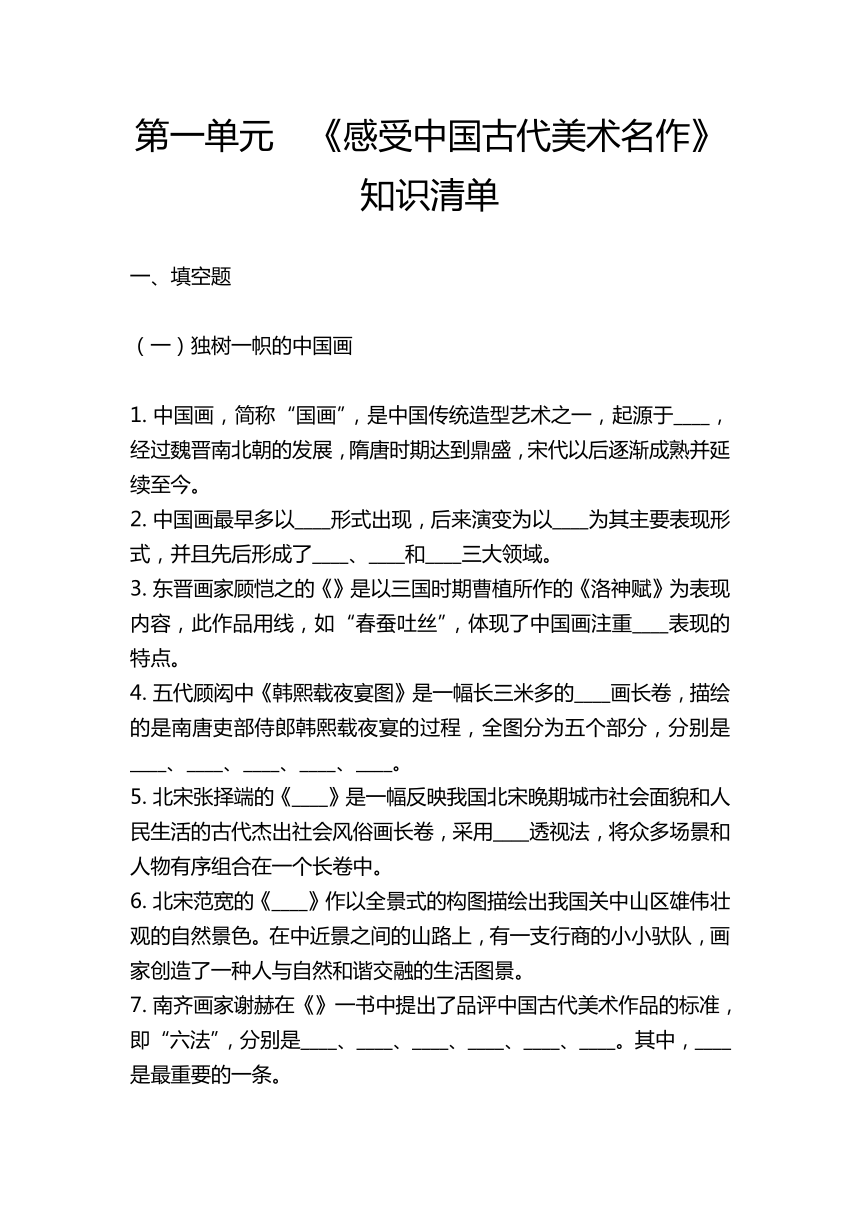 第一单元 《感受中国古代美术名作》知识清单

一、填空题

（一）独树一帜的中国画

1. 中国画，简称“国画”，是中国传统造型艺术之一，起源于____，经过魏晋南北朝的发展，隋唐时期达到鼎盛，宋代以后逐渐成熟并延续至今。
2. 中国画最早多以____形式出现，后来演变为以____为其主要表现形式，并且先后形成了____、____和____三大领域。
3. 东晋画家顾恺之的《》是以三国时期曹植所作的《洛神赋》为表现内容，此作品用线，如“春蚕吐丝”，体现了中国画注重____表现的特点。
4. 五代顾闳中《韩熙载夜宴图》是一幅长三米多的____画长卷，描绘的是南唐吏部侍郎韩熙载夜宴的过程，全图分为五个部分，分别是____、____、____、____、____。
5. 北宋张择端的《____》是一幅反映我国北宋晚期城市社会面貌和人民生活的古代杰出社会风俗画长卷，采用____透视法，将众多场景和人物有序组合在一个长卷中。
6. 北宋范宽的《____》作以全景式的构图描绘出我国关中山区雄伟壮观的自然景色。在中近景之间的山路上，有一支行商的小小驮队，画家创造了一种人与自然和谐交融的生活图景。
7. 南齐画家谢赫在《》一书中提出了品评中国古代美术作品的标准，即“六法”，分别是____、____、____、____、____、____。其中，____是最重要的一条。